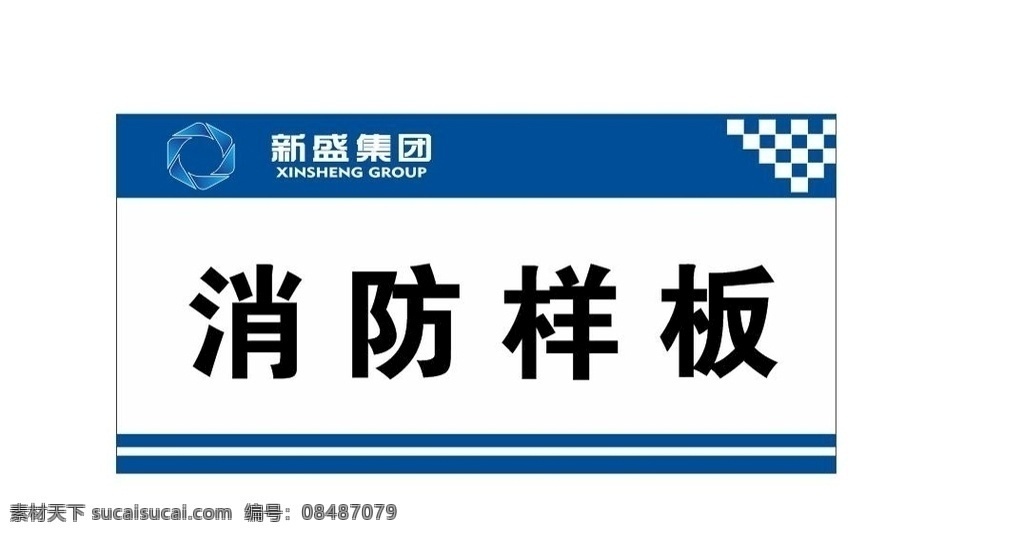 新盛集团
XINSHENG GROUP

消防样板

素材天下 sucaisucai.com 编号：08487079